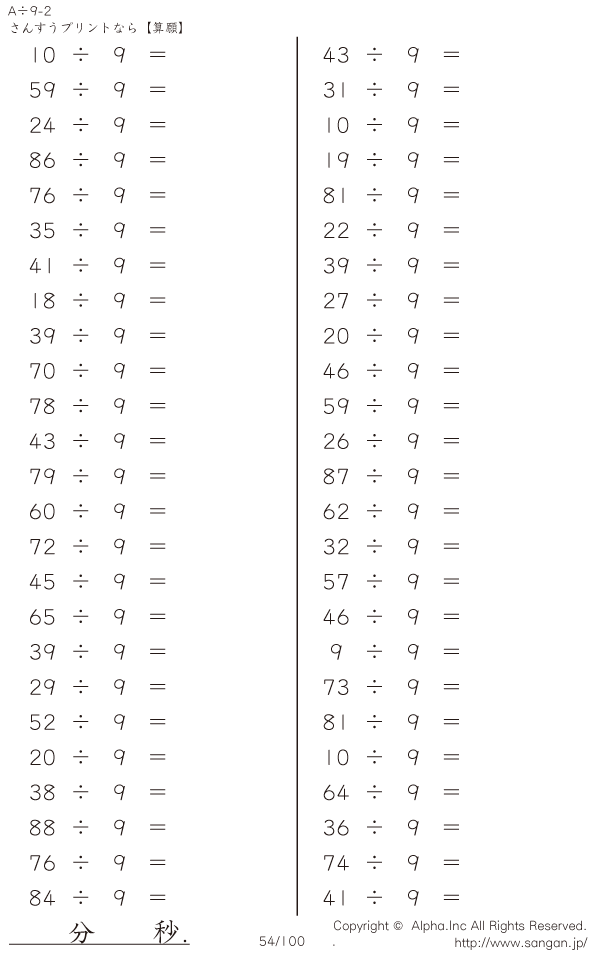 A÷9-2
さんすうプリントなら【算願】

$10 \div 9 =$
$59 \div 9 =$
$24 \div 9 =$
$86 \div 9 =$
$76 \div 9 =$
$35 \div 9 =$
$41 \div 9 =$
$18 \div 9 =$
$39 \div 9 =$
$70 \div 9 =$
$78 \div 9 =$
$43 \div 9 =$
$79 \div 9 =$
$60 \div 9 =$
$72 \div 9 =$
$45 \div 9 =$
$65 \div 9 =$
$39 \div 9 =$
$29 \div 9 =$
$52 \div 9 =$
$20 \div 9 =$
$38 \div 9 =$
$88 \div 9 =$
$76 \div 9 =$
$84 \div 9 =$

$43 \div 9 =$
$31 \div 9 =$
$10 \div 9 =$
$19 \div 9 =$
$81 \div 9 =$
$22 \div 9 =$
$39 \div 9 =$
$27 \div 9 =$
$20 \div 9 =$
$46 \div 9 =$
$59 \div 9 =$
$26 \div 9 =$
$87 \div 9 =$
$62 \div 9 =$
$32 \div 9 =$
$57 \div 9 =$
$46 \div 9 =$
$9 \div 9 =$
$73 \div 9 =$
$81 \div 9 =$
$10 \div 9 =$
$64 \div 9 =$
$36 \div 9 =$
$74 \div 9 =$
$41 \div 9 =$

分 秒.

54/100

Copyright © Alpha.Inc All Rights Reserved.
http://www.sangan.jp/